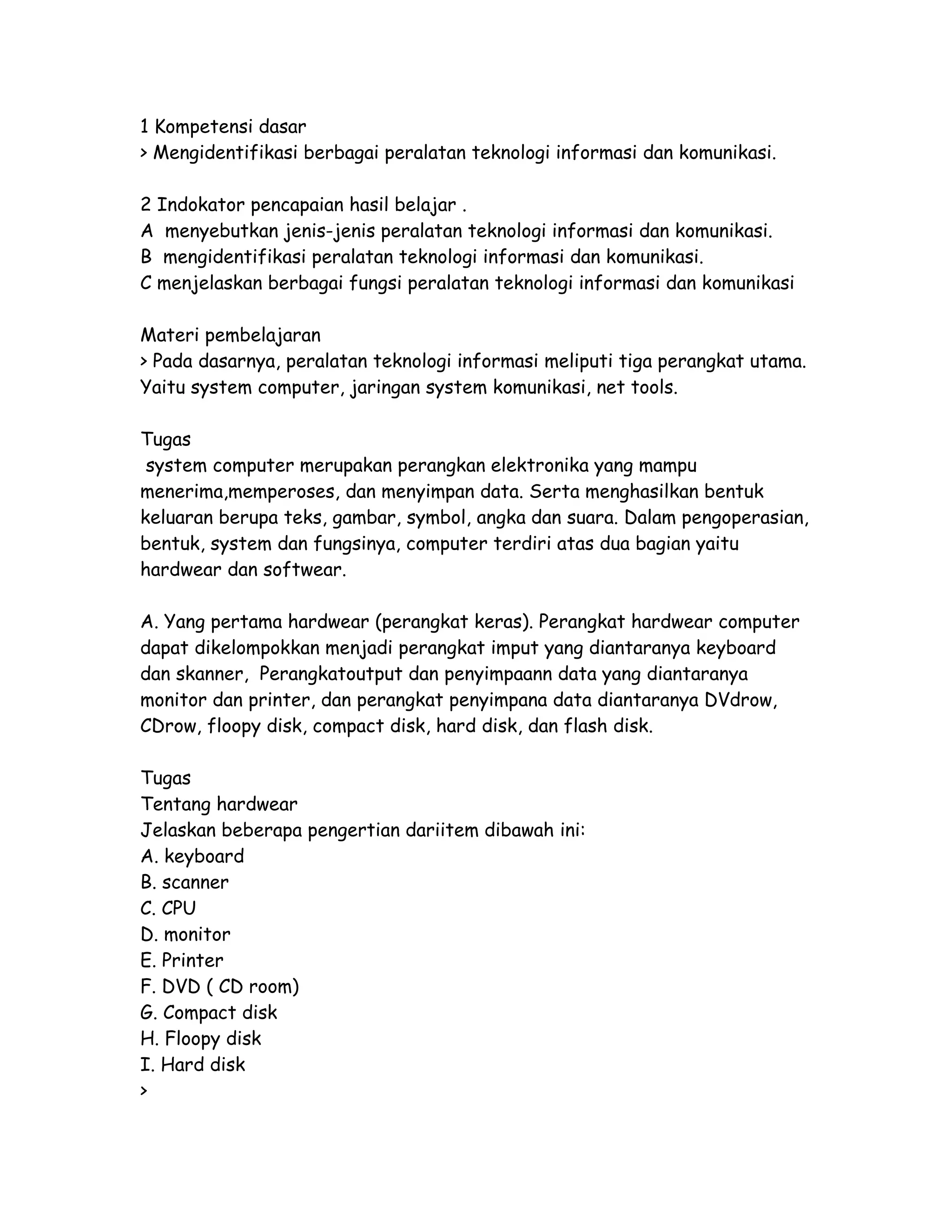 1 Kompetensi dasar
> Mengidentifikasi berbagai peralatan teknologi informasi dan komunikasi.

2 Indokator pencapaian hasil belajar .
A menyebutkan jenis-jenis peralatan teknologi informasi dan komunikasi.
B mengidentifikasi peralatan teknologi informasi dan komunikasi.
C menjelaskan berbagai fungsi peralatan teknologi informasi dan komunikasi

Materi pembelajaran
> Pada dasarnya, peralatan teknologi informasi meliputi tiga perangkat utama. Yaitu system computer, jaringan system komunikasi, net tools.

Tugas
system computer merupakan perangkan elektronika yang mampu menerima,memperoses, dan menyimpan data. Serta menghasilkan bentuk keluaran berupa teks, gambar, symbol, angka dan suara. Dalam pengoperasian, bentuk, system dan fungsinya, computer terdiri atas dua bagian yaitu hardwear dan softwear.

A. Yang pertama hardwear (perangkat keras). Perangkat hardwear computer dapat dikelompokkan menjadi perangkat imput yang diantaranya keyboard dan skanner, Perangkatoutput dan penyimpaann data yang diantaranya monitor dan printer, dan perangkat penyimpana data diantaranya DVdrow, CDrow, floopy disk, compact disk, hard disk, dan flash disk.

Tugas
Tentang hardwear
Jelaskan beberapa pengertian dariitem dibawah ini:
A. keyboard
B. scanner
C. CPU
D. monitor
E. Printer
F. DVD ( CD room)
G. Compact disk
H. Floopy disk
I. Hard disk
>